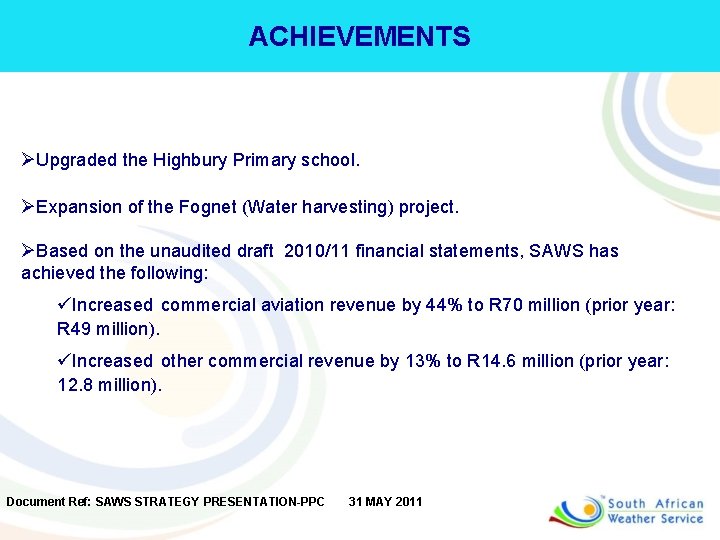 ACHIEVEMENTS

➢Upgraded the Highbury Primary school.

➢Expansion of the Fognet (Water harvesting) project.

➢Based on the unaudited draft 2010/11 financial statements, SAWS has achieved the following:

✓Increased commercial aviation revenue by 44% to R70 million (prior year: R49 million).

✓Increased other commercial revenue by 13% to R14.6 million (prior year: 12.8 million).

Document Ref: SAWS STRATEGY PRESENTATION-PPC 31 MAY 2011

South African Weather Service